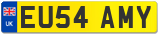 UK

EU54 AMY